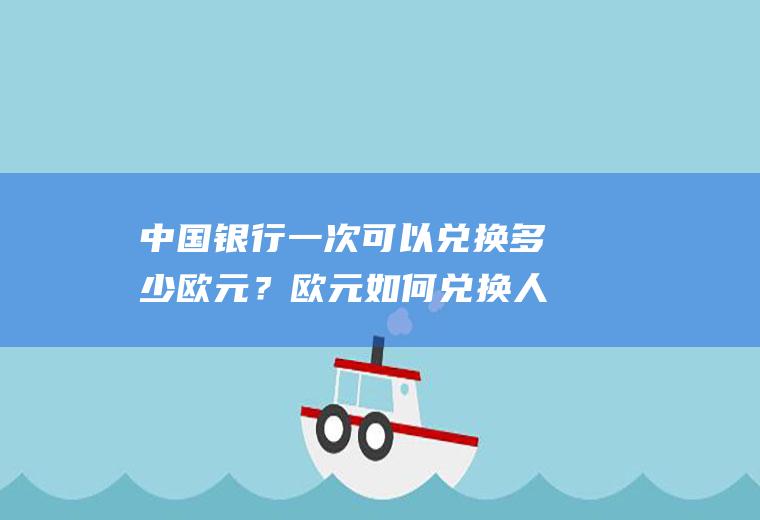 中国银行一次可以兑换多少欧元？欧元如何兑换人